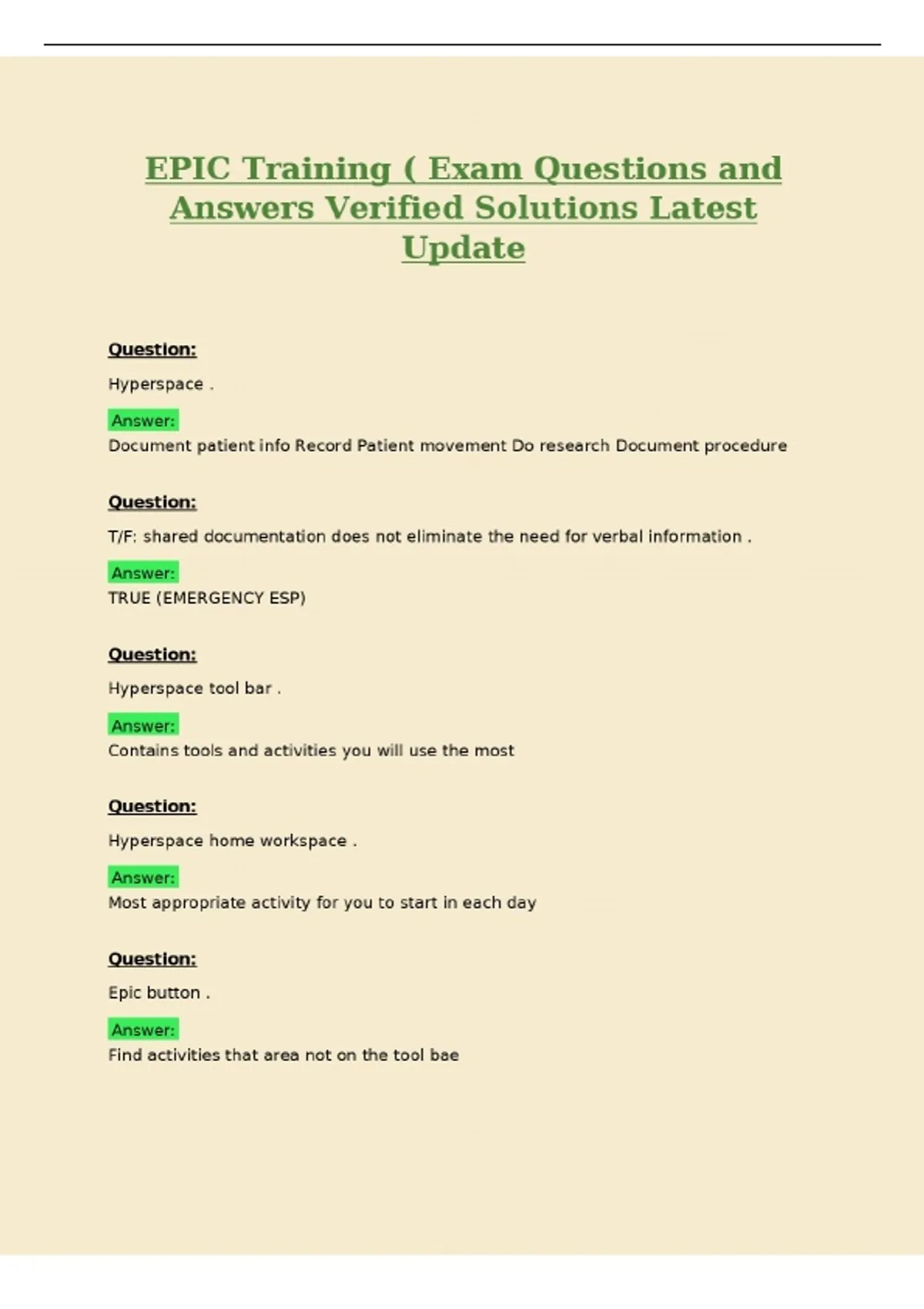 EPIC Training ( Exam Questions and Answers Verified Solutions Latest Update

Question:

Hyperspace .

Answer:

Document patient info Record Patient movement Do research Document procedure

Question:

T/F: shared documentation does not eliminate the need for verbal information .

Answer:

TRUE (EMERGENCY ESP)

Question:

Hyperspace tool bar .

Answer:

Contains tools and activities you will use the most

Question:

Hyperspace home workspace .

Answer:

Most appropriate activity for you to start in each day

Question:

Epic button .

Answer:

Find activities that area not on the tool bae